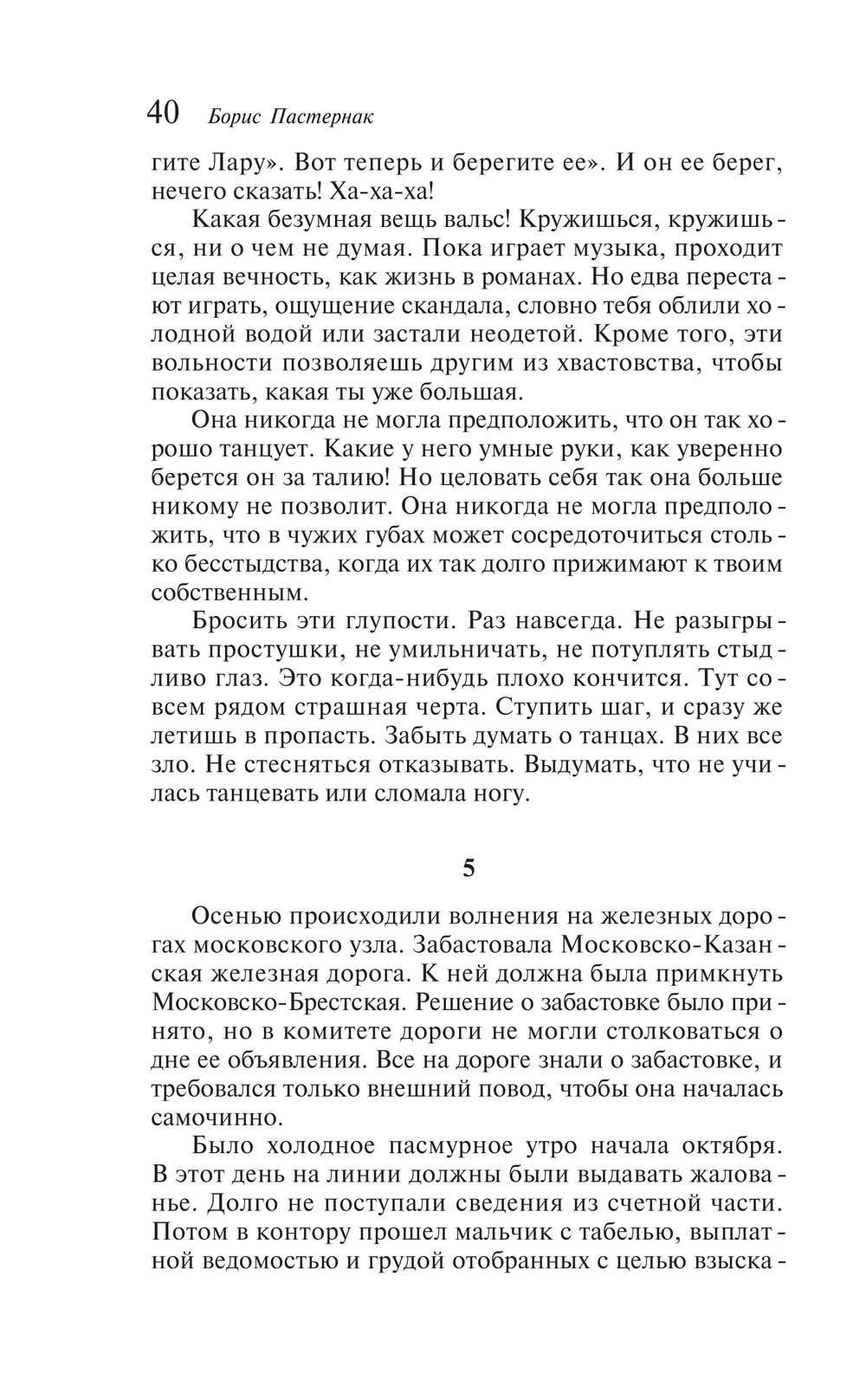 40 Борис Пастернак

гите Лару». Вот теперь и берегите ее». И он ее берег, нечего сказать! Ха-ха-ха!

Какая безумная вещь вальс! Кружишься, кружишься, ни о чем не думая. Пока играет музыка, проходит целая вечность, как жизнь в романах. Но едва перестают играть, ощущение скандала, словно тебя облили холодной водой или застали неодетой. Кроме того, эти вольности позволяешь другим из хвастовства, чтобы показать, какая ты уже большая.

Она никогда не могла предположить, что он так хорошо танцует. Какие у него умные руки, как уверенно берется он за талию! Но целовать себя так она больше никому не позволит. Она никогда не могла предположить, что в чужих губах может сосредоточиться столько бесстыдства, когда их так долго прижимают к твоим собственным.

Бросить эти глупости. Раз навсегда. Не разыгрывать простушки, не умильничать, не потуплять стыдливо глаз. Это когда-нибудь плохо кончится. Тут совсем рядом страшная черта. Ступить шаг, и сразу же летишь в пропасть. Забыть думать о танцах. В них все зло. Не стесняться отказывать. Выдумать, что не училась танцевать или сломала ногу.

5

Осенью происходили волнения на железных дорогах московского узла. Забастовала Московско-Казанская железная дорога. К ней должна была примкнуть Московско-Брестская. Решение о забастовке было принято, но в комитете дороги не могли столковаться о дне ее объявления. Все на дороге знали о забастовке, и требовался только внешний повод, чтобы она началась самочинно.

Было холодное пасмурное утро начала октября. В этот день на линии должны были выдавать жалованье. Долго не поступали сведения из счетной части. Потом в контору прошел мальчик с табелью, выплатной ведомостью и грудой отобранных с целью взыска-